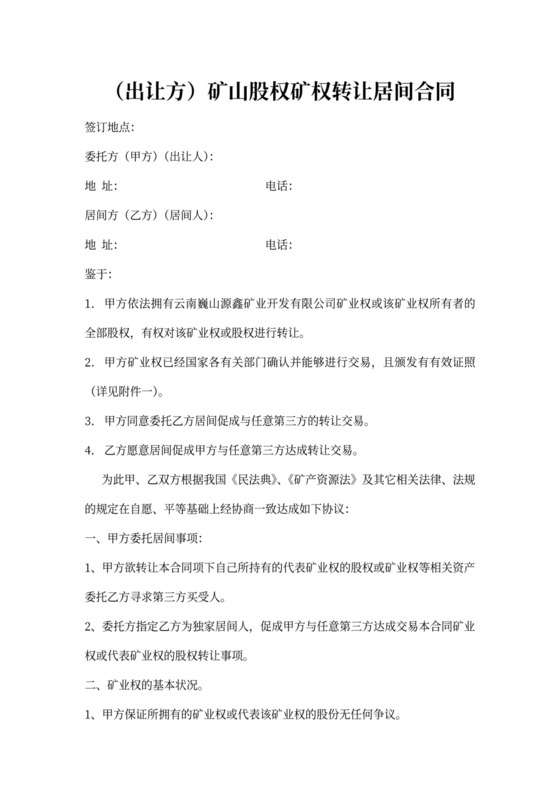 （出让方）矿山股权矿权转让居间合同

签订地点：

委托方（甲方）（出让人）：

地 址：　　　　　　　　　　　　电话：

居间方（乙方）（居间人）：

地 址：　　　　　　　　　　　　电话：

鉴于：

1. 甲方依法拥有云南巍山源鑫矿业开发有限公司矿业权或该矿业权所有者的全部股权，有权对该矿业权或股权进行转让。

2. 甲方矿业权已经国家各有关部门确认并能够进行交易，且颁发有有效证照（详见附件一）。

3. 甲方同意委托乙方居间促成与任意第三方的转让交易。

4. 乙方愿意居间促成甲方与任意第三方达成转让交易。

为此甲、乙双方根据我国《民法典》、《矿产资源法》及其它相关法律、法规的规定在自愿、平等基础上经协商一致达成如下协议：

一、甲方委托居间事项：

1、甲方欲转让本合同项下自己所持有的代表矿业权的股权或矿业权等相关资产委托乙方寻求第三方买受人。

2、委托方指定乙方为独家居间人，促成甲方与任意第三方达成交易本合同矿业权或代表矿业权的股权转让事项。

二、矿业权的基本状况。

1、甲方保证所拥有的矿业权或代表该矿业权的股份无任何争议。